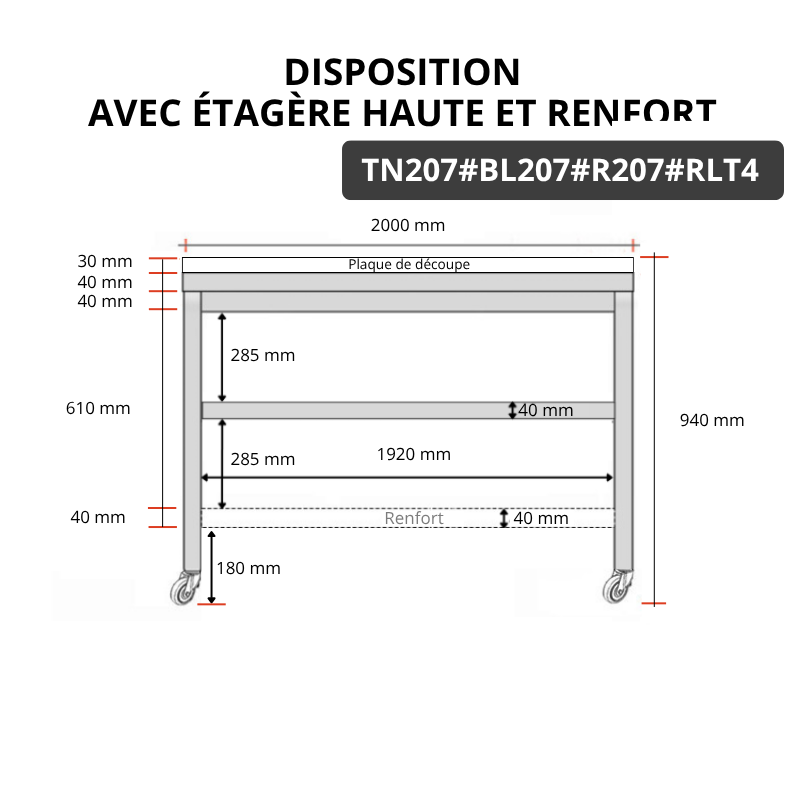 DISPOSITION
AVEC ÉTAGÈRE HAUTE ET RENFORT

TN207#BL207#R207#RLT4

2000 mm

30 mm
40 mm
40 mm

Plaque de découpe

285 mm

610 mm

40 mm

940 mm

285 mm

1920 mm

40 mm

Renfort

40 mm

180 mm